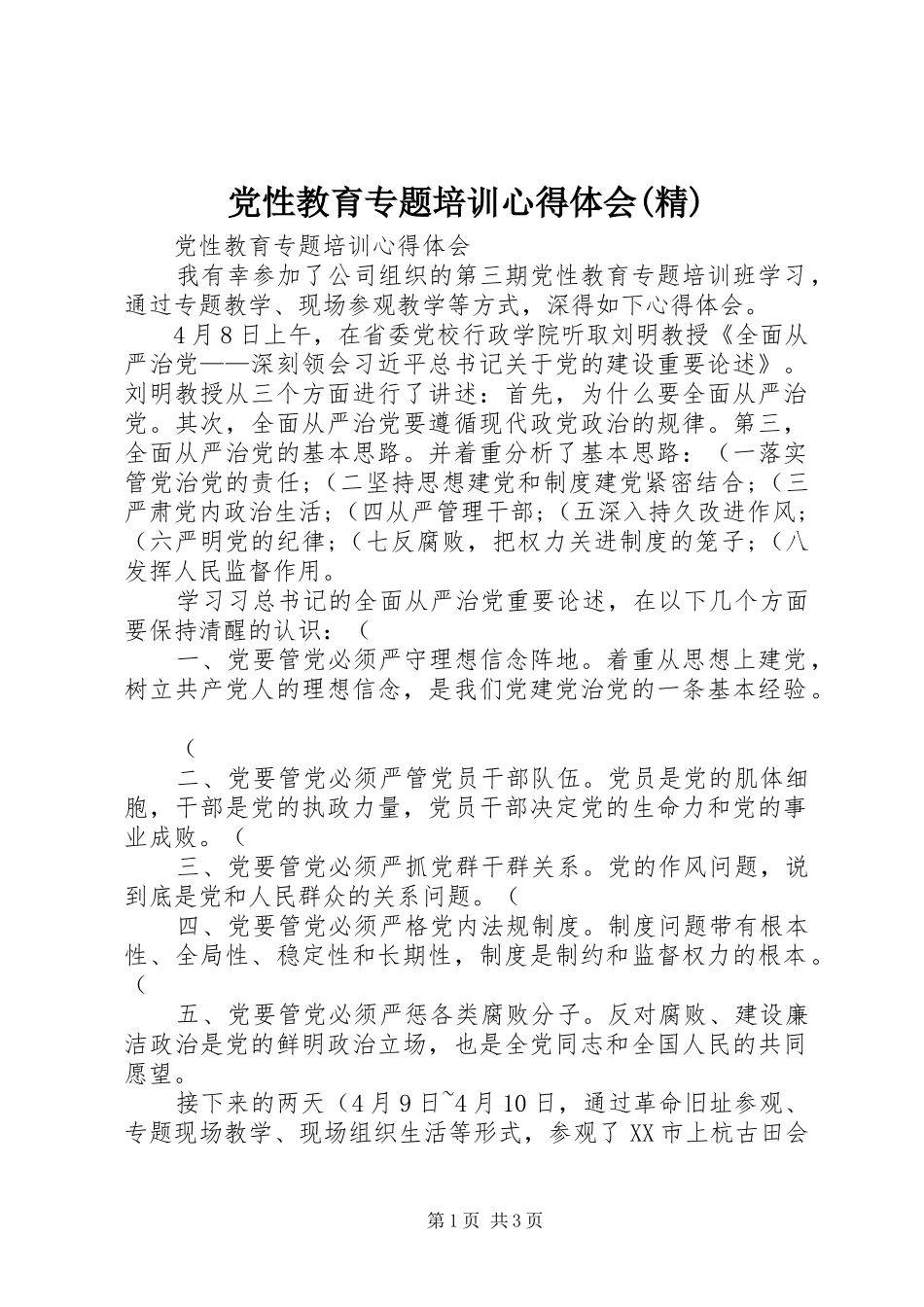 党性教育专题培训心得体会(精)

党性教育专题培训心得体会

我有幸参加了公司组织的第三期党性教育专题培训班学习，通过专题教学、现场参观教学等方式，深得如下心得体会。

4月8日上午，在省委党校行政学院听取刘明教授《全面从严治党——深刻领会习近平总书记关于党的建设重要论述》。刘明教授从三个方面进行了讲述：首先，为什么要全面从严治党。其次，全面从严治党要遵循现代政党政治的规律。第三，全面从严治党的基本思路。并着重分析了基本思路：（一落实管党治党的责任；（二坚持思想建党和制度建党紧密结合；（三严肃党内政治生活；（四从严管理干部；（五深入持久改进作风；（六严明党的纪律；（七反腐败，把权力关进制度的笼子；（八发挥人民监督作用。

学习习总书记的全面从严治党重要论述，在以下几个方面要保持清醒的认识：（

一、党要管党必须严守理想信念阵地。着重从思想上建党，树立共产党人的理想信念，是我们党建党治党的一条基本经验。

（

二、党要管党必须严管党员干部队伍。党员是党的肌体细胞，干部是党的执政力量，党员干部决定党的生命力和党的事业成败。（

三、党要管党必须严抓党群干群关系。党的作风问题，说到底是党和人民群众的关系问题。（

四、党要管党必须严格党内法规制度。制度问题带有根本性、全局性、稳定性和长期性，制度是制约和监督权力的根本。（

五、党要管党必须严惩各类腐败分子。反对腐败、建设廉洁政治是党的鲜明政治立场，也是全党同志和全国人民的共同愿望。

接下来的两天（4月9日~4月10日，通过革命旧址参观、专题现场教学、现场组织生活等形式，参观了XX市上杭古田会

第1页 共3页